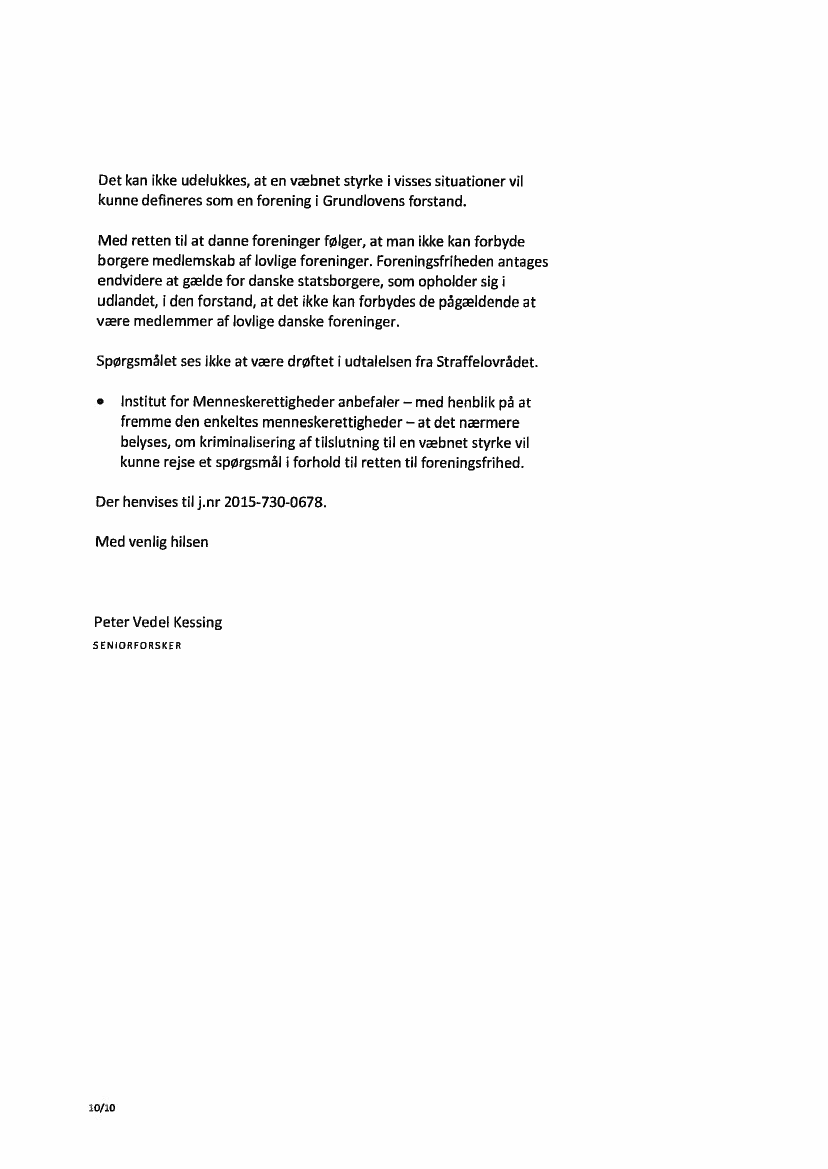 Det kan ikke udelukkes, at en væbnet styrke i visses situationer vil kunne defineres som en forening i Grundlovens forstand.

Med retten til at danne foreninger følger, at man ikke kan forbyde borgere medlemskab af lovlige foreninger. Foreningsfriheden antages endvidere at gælde for danske statsborgere, som opholder sig i udlandet, i den forstand, at det ikke kan forbydes de pågældende at være medlemmer af lovlige danske foreninger.

Spørgsmålet ses ikke at være drøftet i udtalelsen fra Straffelovrådet.

• Institut for Menneskerettigheder anbefaler – med henblik på at fremme den enkeltes menneskerettigheder – at det nærmere belyses, om kriminalisering af tilslutning til en væbnet styrke vil kunne rejse et spørgsmål i forhold til retten til foreningsfrihed.

Der henvises til j.nr 2015-730-0678.

Med venlig hilsen

Peter Vedel Kessing
SENIORFORSKER

10/10